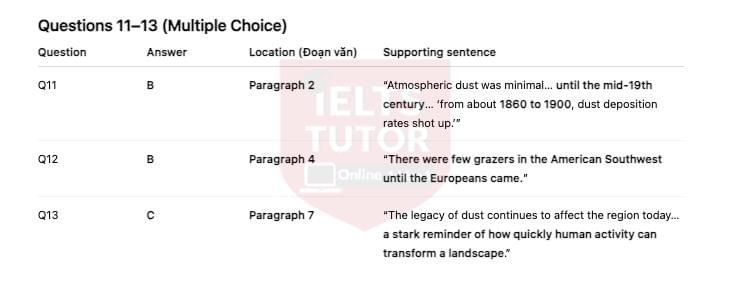 Questions 11–13 (Multiple Choice)

| Question | Answer | Location (Đoạn văn) | Supporting sentence |
|---|---|---|---|
| Q11 | B | Paragraph 2 | "Atmospheric dust was minimal… until the mid-19th century… 'from about 1860 to 1900, dust deposition rates shot up.'" |
| Q12 | B | Paragraph 4 | "There were few grazers in the American Southwest until the Europeans came." |
| Q13 | C | Paragraph 7 | "The legacy of dust continues to affect the region today… a stark reminder of how quickly human activity can transform a landscape." |

IELTS TUTOR Online